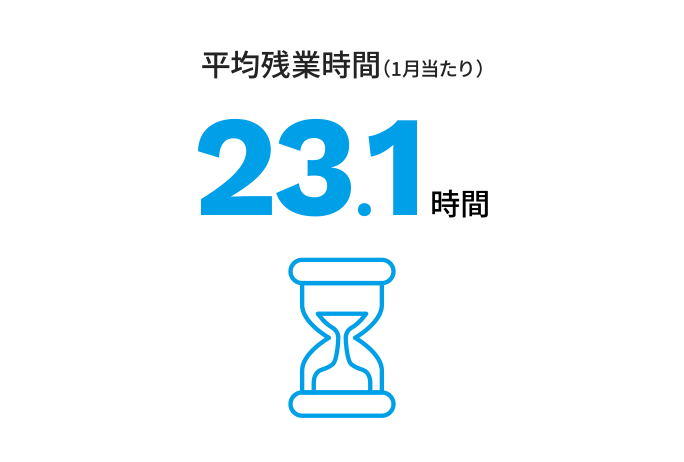 平均残業時間（1月当たり）

23.1時間